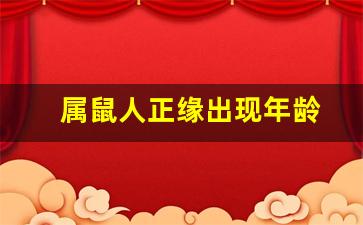 属鼠人正缘出现年龄